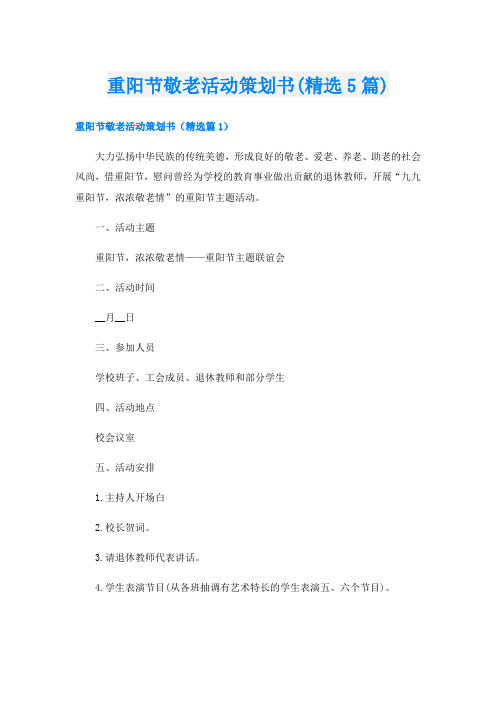 重阳节敬老活动策划书(精选5篇)

重阳节敬老活动策划书（精选篇1）

大力弘扬中华民族的传统美德，形成良好的敬老、爱老、养老、助老的社会风尚，借重阳节，慰问曾经为学校的教育事业做出贡献的退休教师，开展“九九重阳节，浓浓敬老情”的重阳节主题活动。

一、活动主题

重阳节，浓浓敬老情——重阳节主题联谊会

二、活动时间

__月__日

三、参加人员

学校班子、工会成员、退休教师和部分学生

四、活动地点

校会议室

五、活动安排

1.主持人开场白

2.校长贺词。

3.请退休教师代表讲话。

4.学生表演节目(从各班抽调有艺术特长的学生表演五、六个节目)。